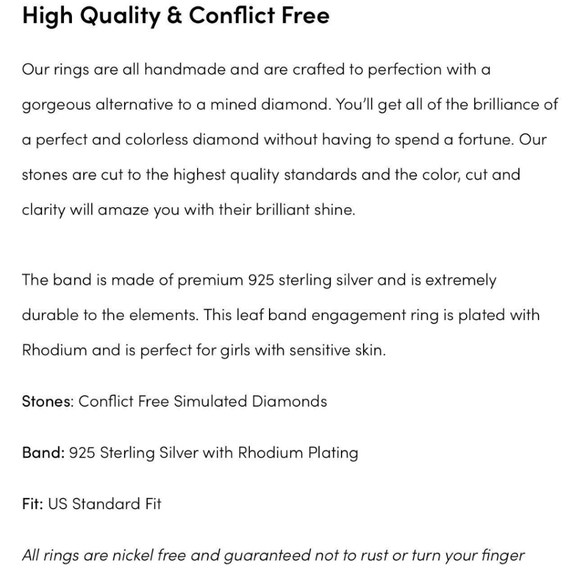 High Quality & Conflict Free

Our rings are all handmade and are crafted to perfection with a gorgeous alternative to a mined diamond. You'll get all of the brilliance of a perfect and colorless diamond without having to spend a fortune. Our stones are cut to the highest quality standards and the color, cut and clarity will amaze you with their brilliant shine.

The band is made of premium 925 sterling silver and is extremely durable to the elements. This leaf band engagement ring is plated with Rhodium and is perfect for girls with sensitive skin.

Stones: Conflict Free Simulated Diamonds

Band: 925 Sterling Silver with Rhodium Plating

Fit: US Standard Fit

All rings are nickel free and guaranteed not to rust or turn your finger